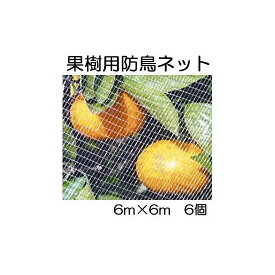 果樹用防鳥ネット

6m×6m　6個